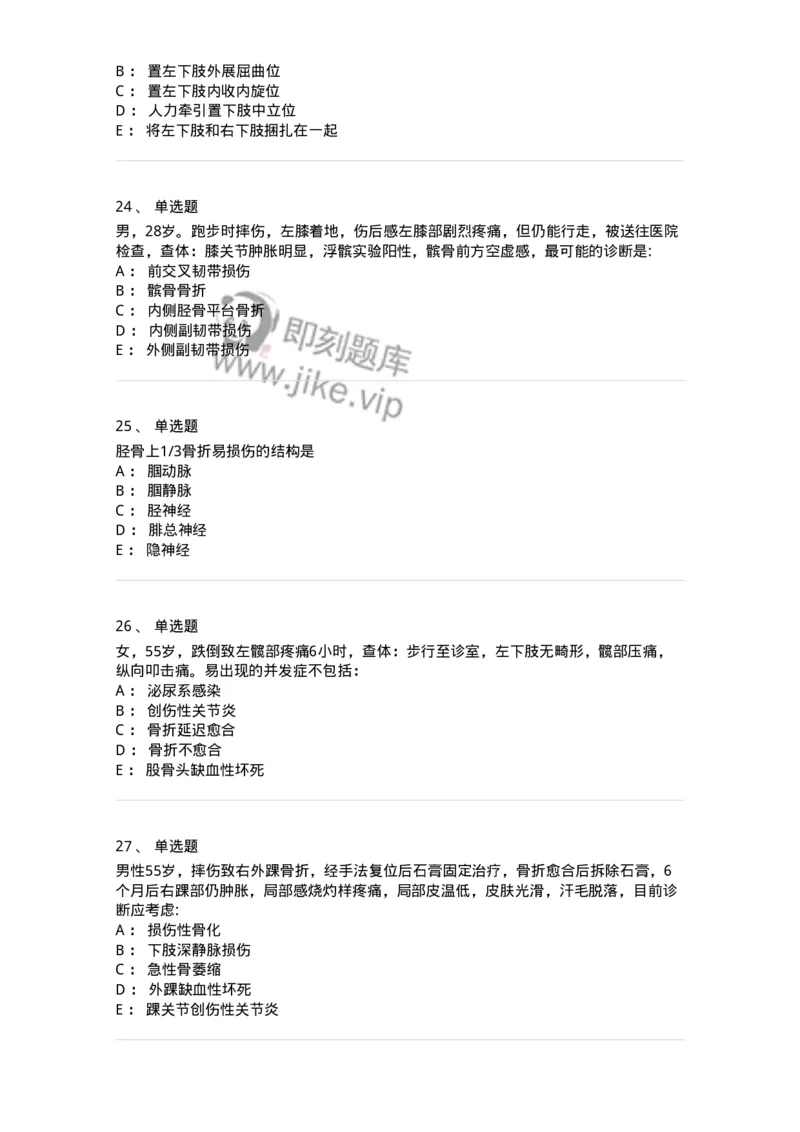 B： 置左下肢外展屈曲位
C： 置左下肢内收内旋位
D： 人力牵引置下肢中立位
E： 将左下肢和右下肢捆扎在一起

24、 单选题
男，28岁。跑步时摔伤，左膝着地，伤后感左膝部剧烈疼痛，但仍能行走，被送往医院检查，查体：膝关节肿胀明显，浮髌实验阳性，髌骨前方空虚感，最可能的诊断是:
A： 前交叉韧带损伤
B： 髌骨骨折
C： 内侧胫骨平台骨折
D： 内侧副韧带损伤
E： 外侧副韧带损伤

即刻题库
www.jike.vip

25、 单选题
胫骨上1/3骨折易损伤的结构是
A： 腘动脉
B： 腘静脉
C： 胫神经
D： 腓总神经
E： 隐神经

26、 单选题
女，55岁，跌倒致左髋部疼痛6小时，查体：步行至诊室，左下肢无畸形，髋部压痛，纵向叩击痛。易出现的并发症不包括：
A： 泌尿系感染
B： 创伤性关节炎
C： 骨折延迟愈合
D： 骨折不愈合
E： 股骨头缺血性坏死

27、 单选题
男性55岁，摔伤致右外踝骨折，经手法复位后石膏固定治疗，骨折愈合后拆除石膏，6个月后右踝部仍肿胀，局部感烧灼样疼痛，局部皮温低，皮肤光滑，汗毛脱落，目前诊断应考虑:
A： 损伤性骨化
B： 下肢深静脉损伤
C： 急性骨萎缩
D： 外踝缺血性坏死
E： 踝关节创伤性关节炎